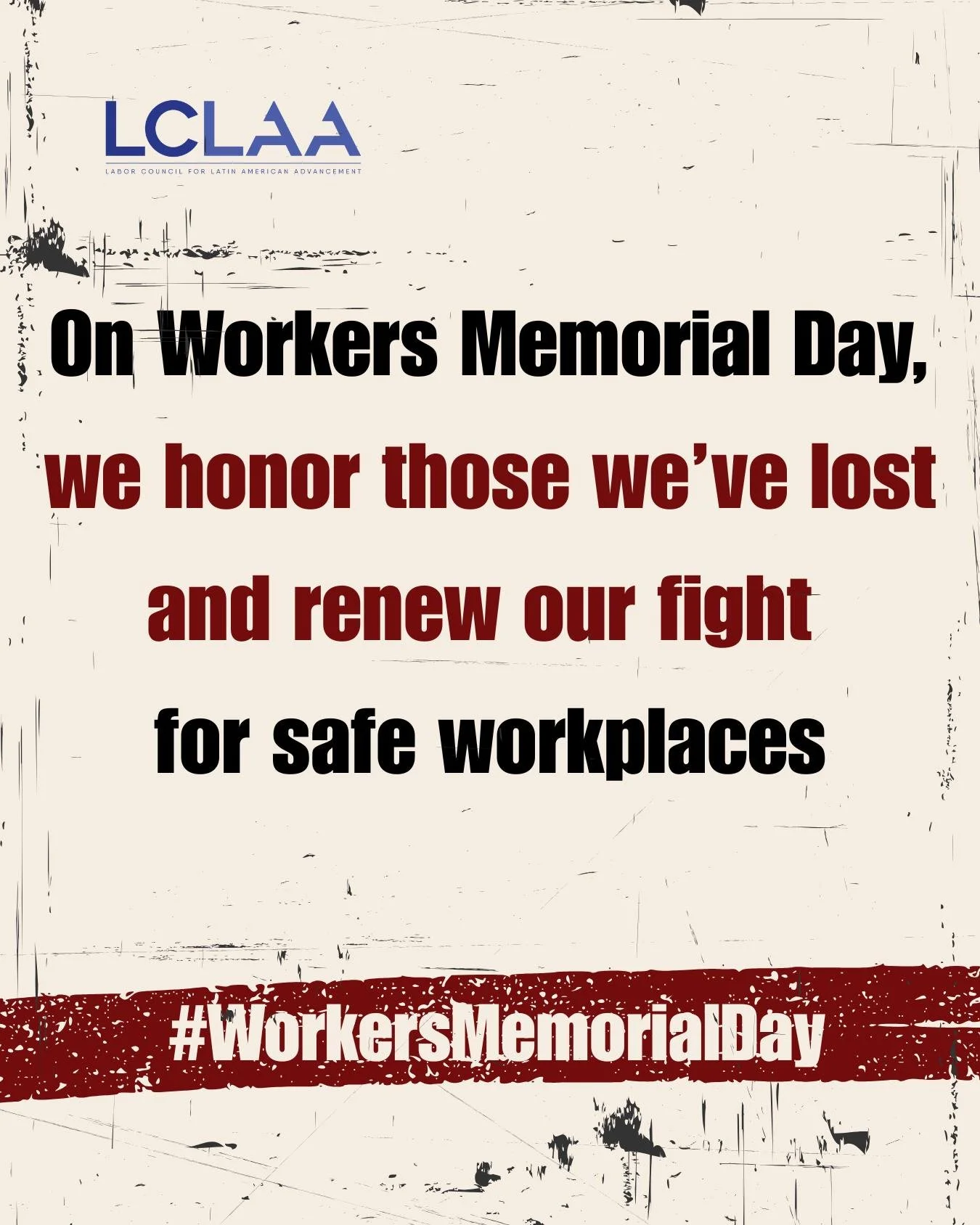 LCLAA
LABOR COUNCIL FOR LATIN AMERICAN ADVANCEMENT

On Workers Memorial Day, we honor those we've lost and renew our fight for safe workplaces

#WorkersMemorialDay